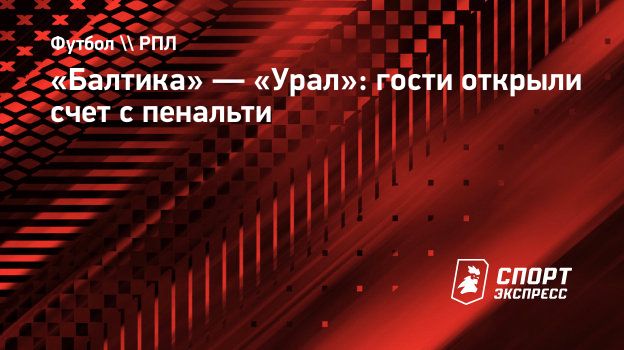 Футбол \\ РПЛ

«Балтика» — «Урал»: гости открыли счет с пенальти

СПОРТ ЭКСПРЕСС